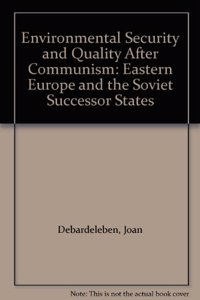 Environmental Security and Quality After Communism: Eastern Europe and the Soviet Successor States

Debardeleben, Joan

Note: This is not the actual book cover